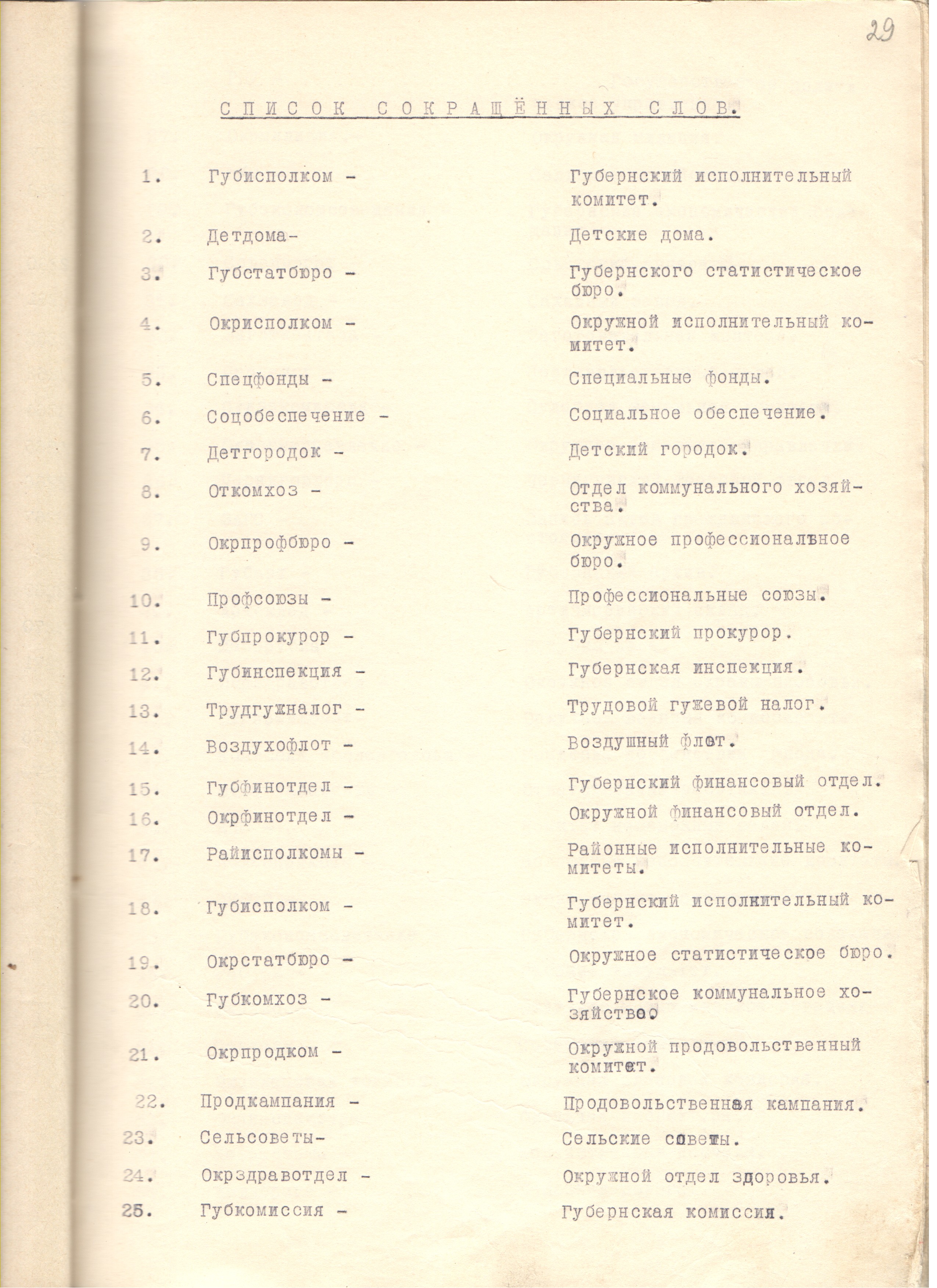 29

СПИСОК СОКРАЩЁННЫХ СЛОВ.

1. Губисполком - Губернский исполнительный комитет.

2. Детдома- Детские дома.

3. Губстатбюро - Губернского статистическое бюро.

4. Окрисполком - Окружной исполнительный комитет.

5. Спецфонды - Специальные фонды.

6. Соцобеспечение - Социальное обеспечение.

7. Детгородок - Детский городок.

8. Откомхоз - Отдел коммунального хозяйства.

9. Окрпрофбюро - Окружное профессиональное бюро.

10. Профсоюзы - Профессиональные союзы.

11. Губпрокурор - Губернский прокурор.

12. Губинспекция - Губернская инспекция.

13. Трудгужналог - Трудовой гужевой налог.

14. Воздухофлот - Воздушный флот.

15. Губфинотдел - Губернский финансовый отдел.

16. Окрфинотдел - Окружной финансовый отдел.

17. Райисполкомы - Районные исполнительные комитеты.

18. Губисполком - Губернский исполнительный комитет.

19. Окрстатбюро - Окружное статистическое бюро.

20. Губкомхоз - Губернское коммунальное хозяйство.

21. Окрпродком - Окружной продовольственный комитет.

22. Продкампания - Продовольственная кампания.

23. Сельсоветы- Сельские советы.

24. Окрздравотдел - Окружной отдел здоровья.

25. Губкомиссия - Губернская комиссия.